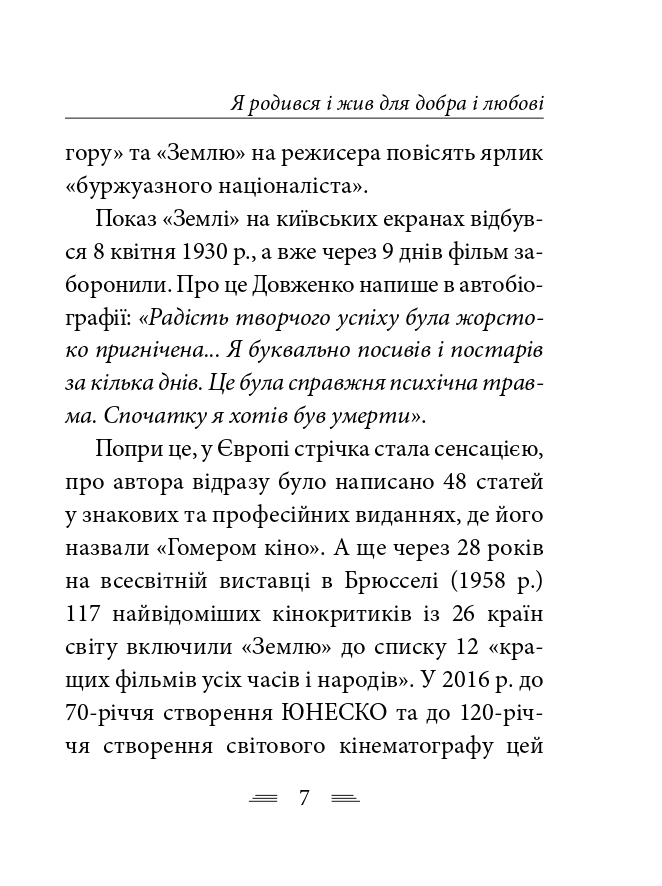 Я родився і жив для добра і любові

гору» та «Землю» на режисера повісять ярлик «буржуазного націоналіста».

Показ «Землі» на київських екранах відбувся 8 квітня 1930 р., а вже через 9 днів фільм заборонили. Про це Довженко напише в автобіографії: «Радість творчого успіху була жорстоко пригнічена... Я буквально посивів і постарів за кілька днів. Це була справжня психічна травма. Спочатку я хотів був умерти».

Попри це, у Європі стрічка стала сенсацією, про автора відразу було написано 48 статей у знакових та професійних виданнях, де його назвали «Гомером кіно». А ще через 28 років на всесвітній виставці в Брюсселі (1958 р.) 117 найвідоміших кінокритиків із 26 країн світу включили «Землю» до списку 12 «кращих фільмів усіх часів і народів». У 2016 р. до 70-річчя створення ЮНЕСКО та до 120-річчя створення світового кінематографу цей

7